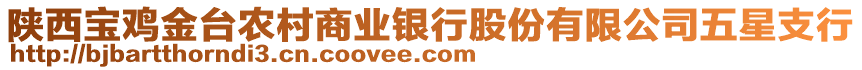 陕西宝鸡金台农村商业银行股份有限公司五星支行
http://bjbartthorndi3.cn.coovee.com